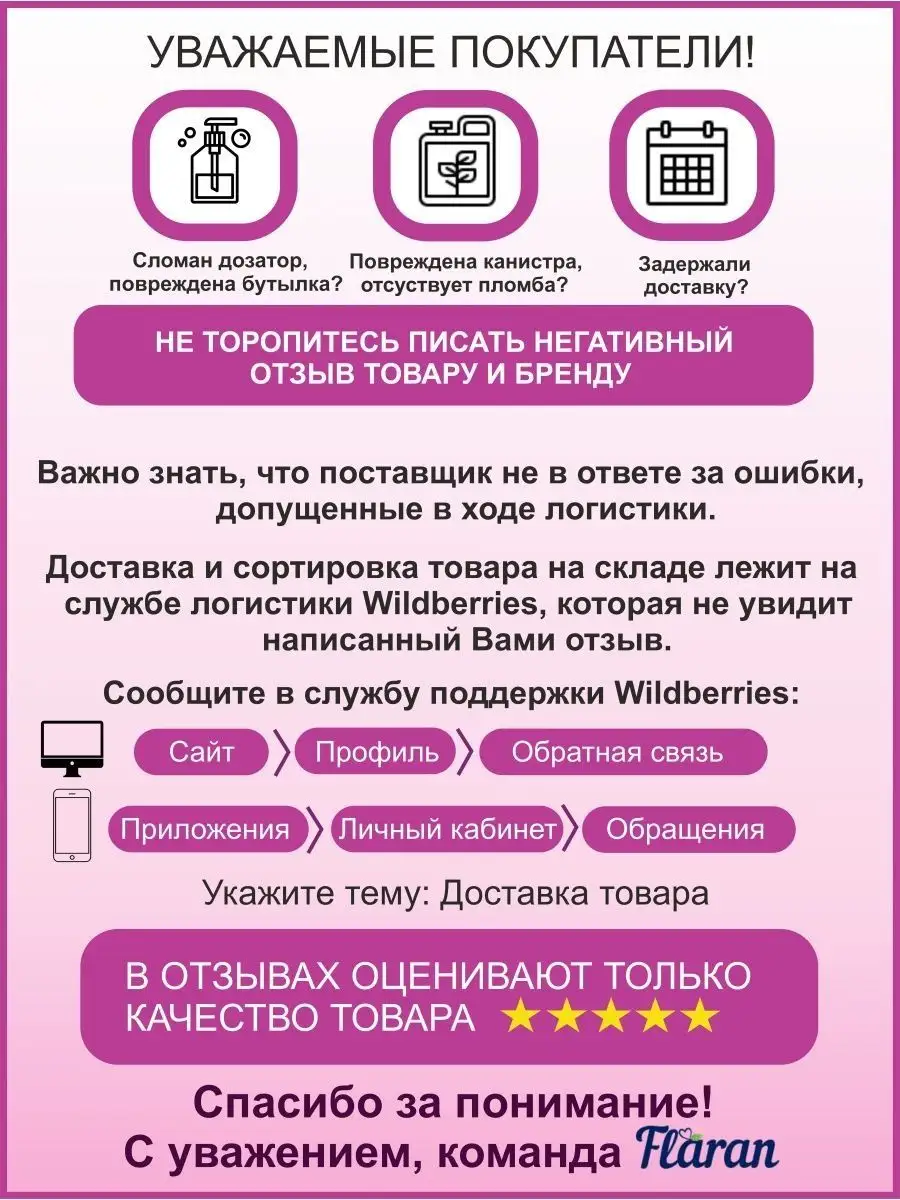 УВАЖАЕМЫЕ ПОКУПАТЕЛИ!

Сломан дозатор, повреждена бутылка?

Повреждена канистра, отсуствует пломба?

Задержали доставку?

НЕ ТОРОПИТЕСЬ ПИСАТЬ НЕГАТИВНЫЙ ОТЗЫВ ТОВАРУ И БРЕНДУ

Важно знать, что поставщик не в ответе за ошибки, допущенные в ходе логистики.

Доставка и сортировка товара на складе лежит на службе логистики Wildberries, которая не увидит написанный Вами отзыв.

Сообщите в службу поддержки Wildberries:

Сайт
Профиль
Обратная связь

Приложения
Личный кабинет
Обращения

Укажите тему: Доставка товара

В ОТЗЫВАХ ОЦЕНИВАЮТ ТОЛЬКО КАЧЕСТВО ТОВАРА ★★★★★

Спасибо за понимание!
С уважением, команда Flaran